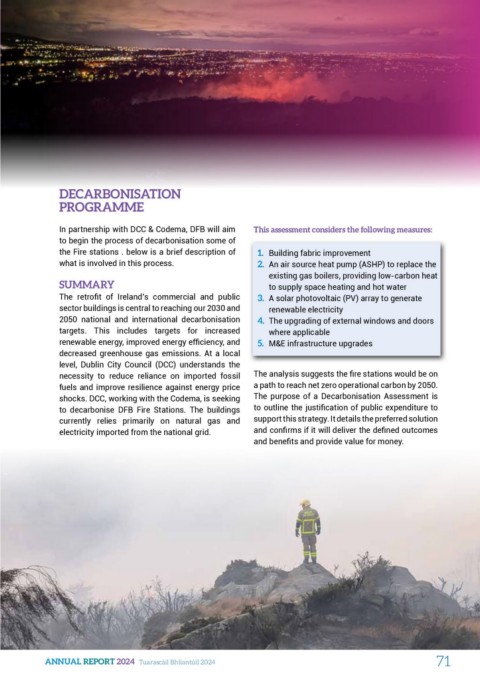 DECARBONISATION PROGRAMME

In partnership with DCC & Codema, DFB will aim to begin the process of decarbonisation some of the Fire stations . below is a brief description of what is involved in this process.

SUMMARY

The retrofit of Ireland's commercial and public sector buildings is central to reaching our 2030 and 2050 national and international decarbonisation targets. This includes targets for increased renewable energy, improved energy efficiency, and decreased greenhouse gas emissions. At a local level, Dublin City Council (DCC) understands the necessity to reduce reliance on imported fossil fuels and improve resilience against energy price shocks. DCC, working with the Codema, is seeking to decarbonise DFB Fire Stations. The buildings currently relies primarily on natural gas and electricity imported from the national grid.

This assessment considers the following measures:

1. Building fabric improvement
2. An air source heat pump (ASHP) to replace the existing gas boilers, providing low-carbon heat to supply space heating and hot water
3. A solar photovoltaic (PV) array to generate renewable electricity
4. The upgrading of external windows and doors where applicable
5. M&E infrastructure upgrades

The analysis suggests the fire stations would be on a path to reach net zero operational carbon by 2050. The purpose of a Decarbonisation Assessment is to outline the justification of public expenditure to support this strategy. It details the preferred solution and confirms if it will deliver the defined outcomes and benefits and provide value for money.

ANNUAL REPORT 2024 Tuarascáil Bhliantúil 2024

71